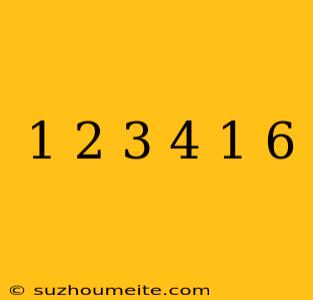 1 2 3 4 1 6

© suzhoumeite.com